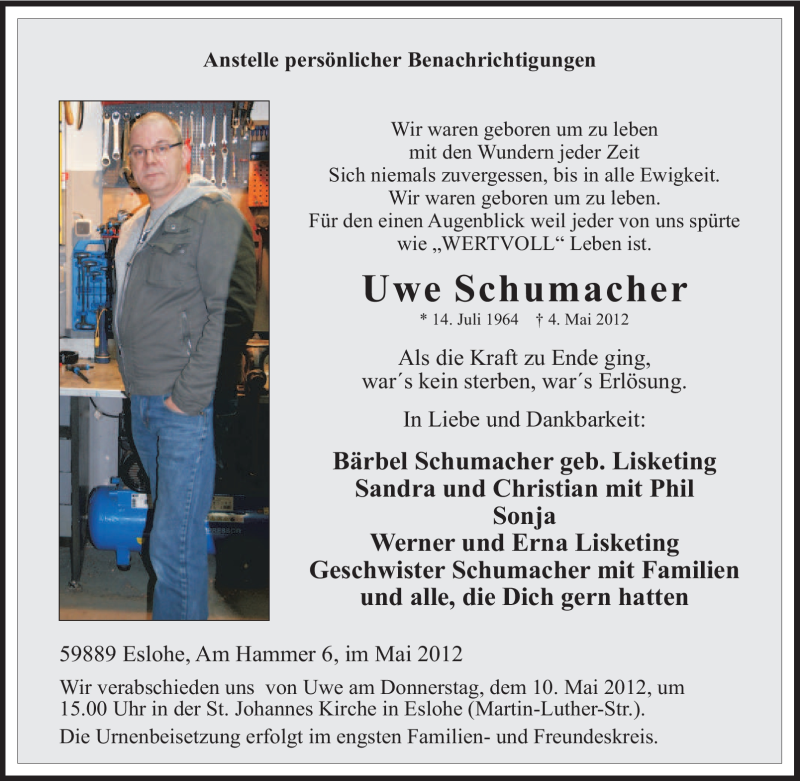 Anstelle persönlicher Benachrichtigungen

Wir waren geboren um zu leben
mit den Wundern jeder Zeit
Sich niemals zuvergessen, bis in alle Ewigkeit.
Wir waren geboren um zu leben.
Für den einen Augenblick weil jeder von uns spürte
wie „WERTVOLL“ Leben ist.

Uwe Schumacher

* 14. Juli 1964 † 4. Mai 2012

Als die Kraft zu Ende ging,
war´s kein sterben, war´s Erlösung.

In Liebe und Dankbarkeit:

Bärbel Schumacher geb. Lisketing
Sandra und Christian mit Phil
Sonja
Werner und Erna Lisketing
Geschwister Schumacher mit Familien
und alle, die Dich gern hatten

59889 Eslohe, Am Hammer 6, im Mai 2012

Wir verabschieden uns von Uwe am Donnerstag, dem 10. Mai 2012, um 15.00 Uhr in der St. Johannes Kirche in Eslohe (Martin-Luther-Str.).

Die Urnenbeisetzung erfolgt im engsten Familien- und Freundeskreis.